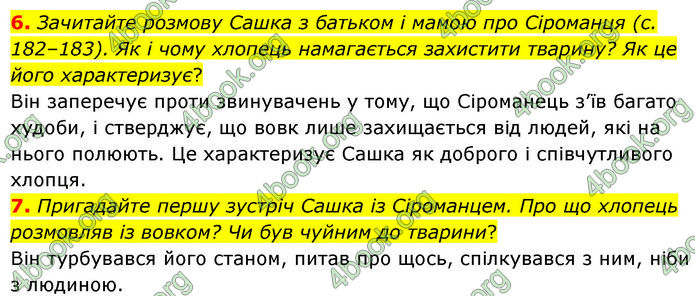 6. Зачитайте розмову Сашка з батьком і мамою про Сіроманця (с. 182–183). Як і чому хлопець намагається захистити тварину? Як це його характеризує?

Він заперечує проти звинувачень у тому, що Сіроманець з'їв багато худоби, і стверджує, що вовк лише захищається від людей, які на нього полюють. Це характеризує Сашка як доброго і співчутливого хлопця.

7. Пригадайте першу зустріч Сашка із Сіроманцем. Про що хлопець розмовляв із вовком? Чи був чуйним до тварини?

Він турбувався його станом, питав про щось, спілкувався з ним, ніби з людиною.

4book.org